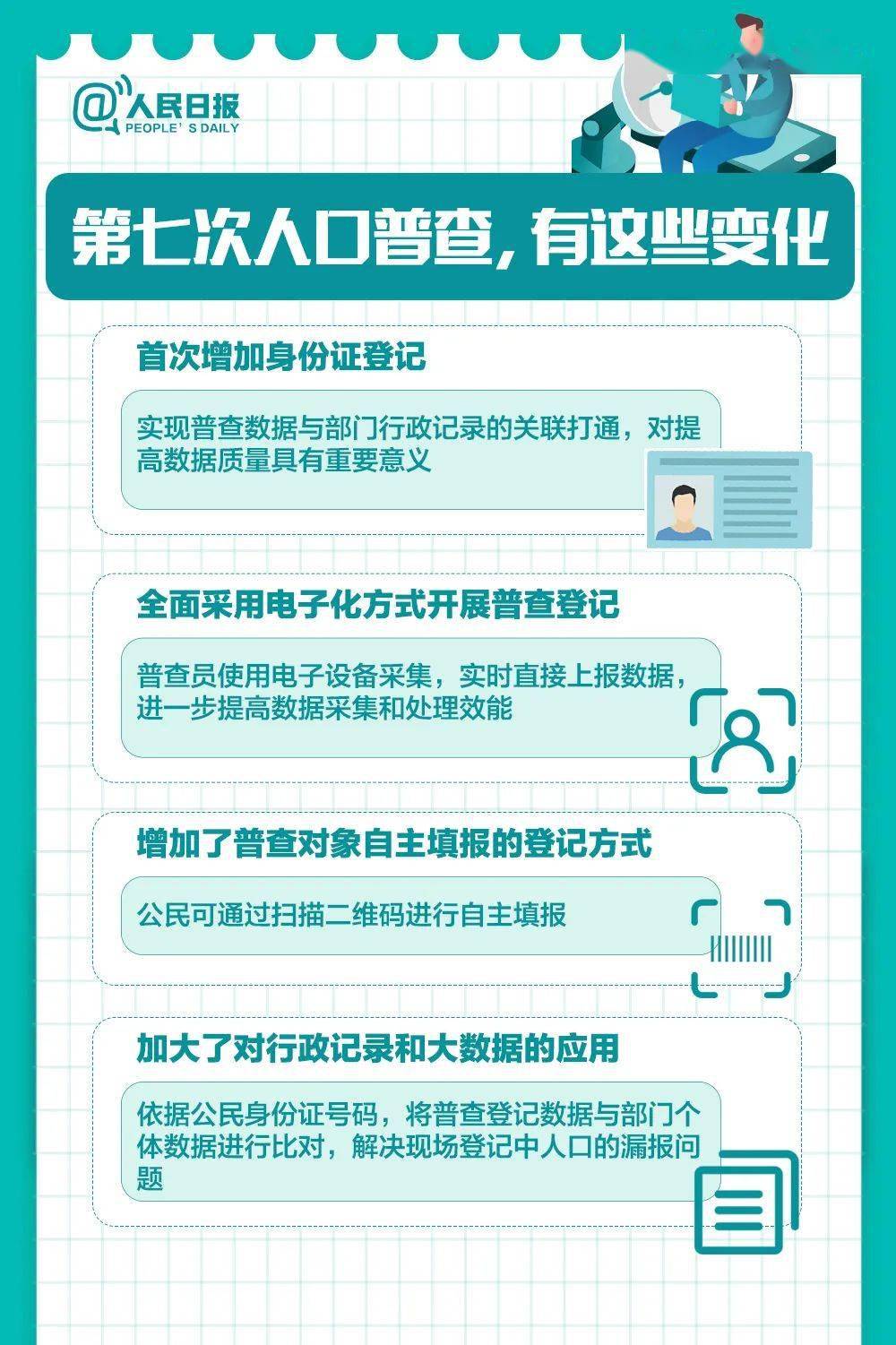 @人民日报
PEOPLE' S DAILY

第七次人口普查，有这些变化

首次增加身份证登记

实现普查数据与部门行政记录的关联打通，对提高数据质量具有重要意义

全面采用电子化方式开展普查登记

普查员使用电子设备采集，实时直接上报数据，进一步提高数据采集和处理效能

增加了普查对象自主填报的登记方式

公民可通过扫描二维码进行自主填报

加大了对行政记录和大数据的应用

依据公民身份证号码，将普查登记数据与部门个体数据进行比对，解决现场登记中人口的漏报问题